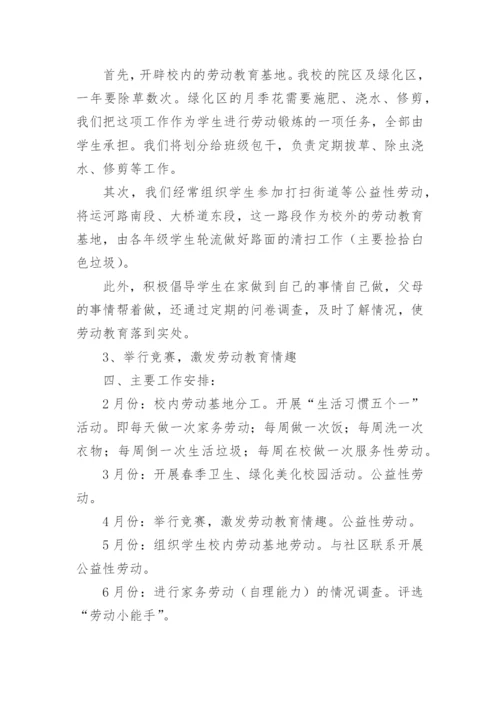 首先，开辟校内的劳动教育基地。我校的院区及绿化区，一年要除草数次。绿化区的月季花需要施肥、浇水、修剪，我们把这项工作作为学生进行劳动锻炼的一项任务，全部由学生承担。我们将划分给班级包干，负责定期拔草、除虫浇水、修剪等工作。

其次，我们经常组织学生参加打扫街道等公益性劳动，将运河路南段、大桥道东段，这一路段作为校外的劳动教育基地，由各年级学生轮流做好路面的清扫工作（主要捡拾白色垃圾）。

此外，积极倡导学生在家做到自己的事情自己做，父母的事情帮着做，还通过定期的问卷调查，及时了解情况，使劳动教育落到实处。

3、举行竞赛，激发劳动教育情趣

四、主要工作安排：

2月份：校内劳动基地分工。开展“生活习惯五个一”活动。即每天做一次家务劳动；每周做一次饭；每周洗一次衣物；每周倒一次生活垃圾；每周在校做一次服务性劳动。

3月份：开展春季卫生、绿化美化校园活动。公益性劳动。

4月份：举行竞赛，激发劳动教育情趣。公益性劳动。

5月份：组织学生校内劳动基地劳动。与社区联系开展公益性劳动。

6月份：进行家务劳动（自理能力）的情况调查。评选“劳动小能手”。